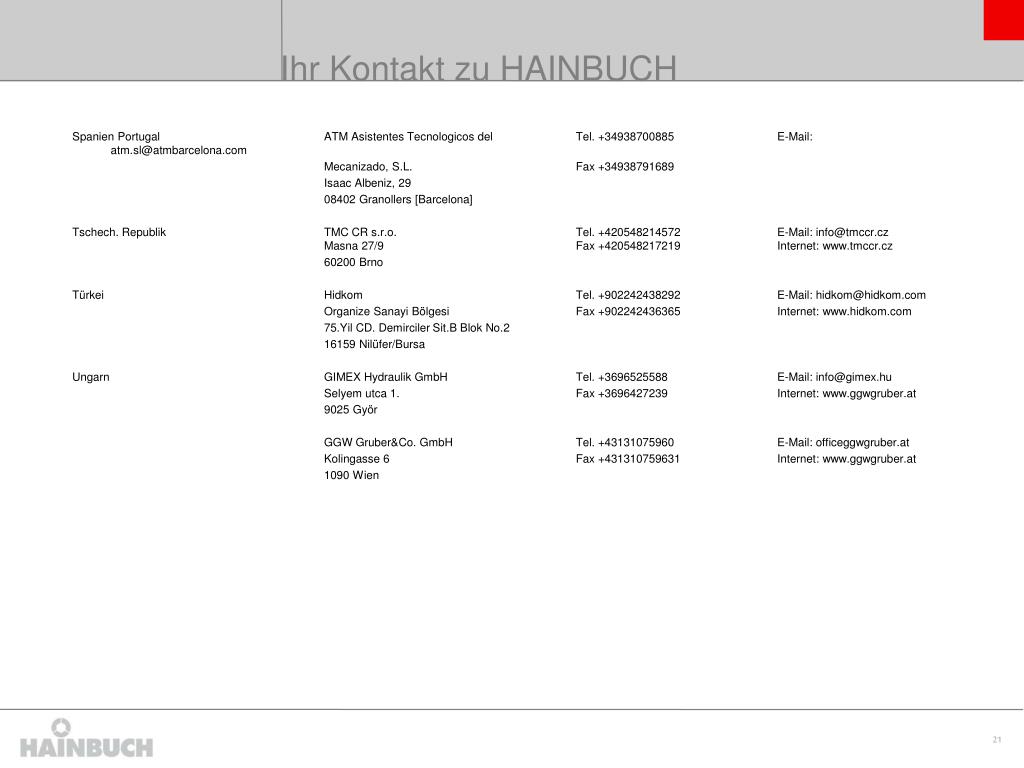 Ihr Kontakt zu HAINBUCH

Spanien Portugal ATM Asistentes Tecnologicos del Tel. +34938700885 E-Mail: atm.sl@atmbarcelona.com
Mecanizado, S.L. Fax +34938791689
Isaac Albeniz, 29
08402 Granollers [Barcelona]

Tschech. Republik TMC CR s.r.o. Tel. +420548214572 E-Mail: info@tmccr.cz
Masna 27/9 Fax +420548217219 Internet: www.tmccr.cz
60200 Brno

Türkei Hidkom Tel. +902242438292 E-Mail: hidkom@hidkom.com
Organize Sanayi Bölgesi Fax +902242436365 Internet: www.hidkom.com
75.Yil CD. Demirciler Sit.B Blok No.2
16159 Nilüfer/Bursa

Ungarn GIMEX Hydraulik GmbH Tel. +3696525588 E-Mail: info@gimex.hu
Selyem utca 1. Fax +3696427239 Internet: www.ggwgruber.at
9025 Győr

GGW Gruber&Co. GmbH Tel. +43131075960 E-Mail: officeggwgruber.at
Kolingasse 6 Fax +431310759631 Internet: www.ggwgruber.at
1090 Wien

HAINBUCH

21